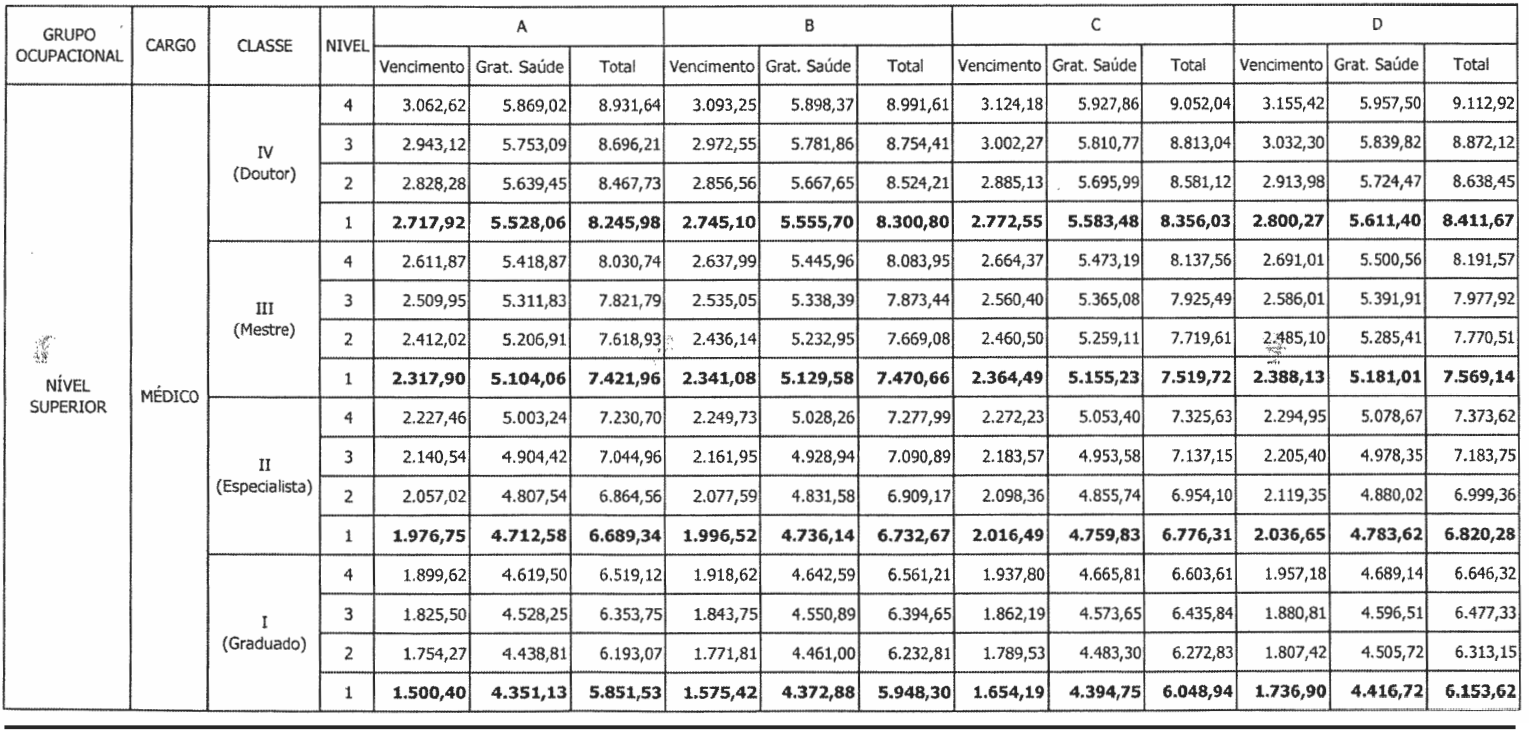 | GRUPO OCUPACIONAL | CARGO | CLASSE | NIVEL | A | | | B | | | C | | | D | | |
|---|---|---|---|---|---|---|---|---|---|---|---|---|---|---|---|
| | | | | Vencimento | Grat. Saúde | Total | Vencimento | Grat. Saúde | Total | Vencimento | Grat. Saúde | Total | Vencimento | Grat. Saúde | Total |
| NÍVEL SUPERIOR | MÉDICO | IV (Doutor) | 4 | 3.062,62 | 5.869,02 | 8.931,64 | 3.093,25 | 5.898,37 | 8.991,61 | 3.124,18 | 5.927,86 | 9.052,04 | 3.155,42 | 5.957,50 | 9.112,92 |
| | | | 3 | 2.943,12 | 5.753,09 | 8.696,21 | 2.972,55 | 5.781,86 | 8.754,41 | 3.002,27 | 5.810,77 | 8.813,04 | 3.032,30 | 5.839,82 | 8.872,12 |
| | | | 2 | 2.828,28 | 5.639,45 | 8.467,73 | 2.856,56 | 5.667,65 | 8.524,21 | 2.885,13 | 5.695,99 | 8.581,12 | 2.913,98 | 5.724,47 | 8.638,45 |
| | | | 1 | 2.717,92 | 5.528,06 | 8.245,98 | 2.745,10 | 5.555,70 | 8.300,80 | 2.772,55 | 5.583,48 | 8.356,03 | 2.800,27 | 5.611,40 | 8.411,67 |
| | | III (Mestre) | 4 | 2.611,87 | 5.418,87 | 8.030,74 | 2.637,99 | 5.445,96 | 8.083,95 | 2.664,37 | 5.473,19 | 8.137,56 | 2.691,01 | 5.500,56 | 8.191,57 |
| | | | 3 | 2.509,95 | 5.311,83 | 7.821,79 | 2.535,05 | 5.338,39 | 7.873,44 | 2.560,40 | 5.365,08 | 7.925,49 | 2.586,01 | 5.391,91 | 7.977,92 |
| | | | 2 | 2.412,02 | 5.206,91 | 7.618,93 | 2.436,14 | 5.232,95 | 7.669,08 | 2.460,50 | 5.259,11 | 7.719,61 | 2.485,10 | 5.285,41 | 7.770,51 |
| | | | 1 | 2.317,90 | 5.104,06 | 7.421,96 | 2.341,08 | 5.129,58 | 7.470,66 | 2.364,49 | 5.155,23 | 7.519,72 | 2.388,13 | 5.181,01 | 7.569,14 |
| | | II (Especialista) | 4 | 2.227,46 | 5.003,24 | 7.230,70 | 2.249,73 | 5.028,26 | 7.277,99 | 2.272,23 | 5.053,40 | 7.325,63 | 2.294,95 | 5.078,67 | 7.373,62 |
| | | | 3 | 2.140,54 | 4.904,42 | 7.044,96 | 2.161,95 | 4.928,94 | 7.090,89 | 2.183,57 | 4.953,58 | 7.137,15 | 2.205,40 | 4.978,35 | 7.183,75 |
| | | | 2 | 2.057,02 | 4.807,54 | 6.864,56 | 2.077,59 | 4.831,58 | 6.909,17 | 2.098,36 | 4.855,74 | 6.954,10 | 2.119,35 | 4.880,02 | 6.999,36 |
| | | | 1 | 1.976,75 | 4.712,58 | 6.689,34 | 1.996,52 | 4.736,14 | 6.732,67 | 2.016,49 | 4.759,83 | 6.776,31 | 2.036,65 | 4.783,62 | 6.820,28 |
| | | I (Graduado) | 4 | 1.899,62 | 4.619,50 | 6.519,12 | 1.918,62 | 4.642,59 | 6.561,21 | 1.937,80 | 4.665,81 | 6.603,61 | 1.957,18 | 4.689,14 | 6.646,32 |
| | | | 3 | 1.825,50 | 4.528,25 | 6.353,75 | 1.843,75 | 4.550,89 | 6.394,65 | 1.862,19 | 4.573,65 | 6.435,84 | 1.880,81 | 4.596,51 | 6.477,33 |
| | | | 2 | 1.754,27 | 4.438,81 | 6.193,07 | 1.771,81 | 4.461,00 | 6.232,81 | 1.789,53 | 4.483,30 | 6.272,83 | 1.807,42 | 4.505,72 | 6.313,15 |
| | | | 1 | 1.500,40 | 4.351,13 | 5.851,53 | 1.575,42 | 4.372,88 | 5.948,30 | 1.654,19 | 4.394,75 | 6.048,94 | 1.736,90 | 4.416,72 | 6.153,62 |